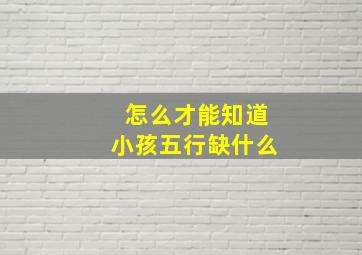 怎么才能知道
小孩五行缺什么